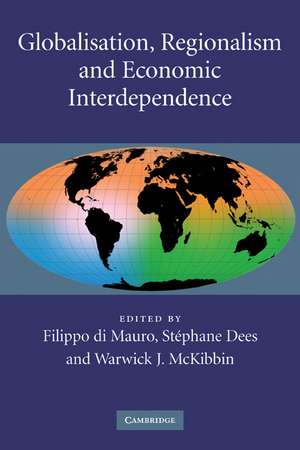 Globalisation, Regionalism and Economic Interdependence

EDITED BY
Filippo di Mauro, Stéphane Dees and Warwick J. McKibbin

CAMBRIDGE